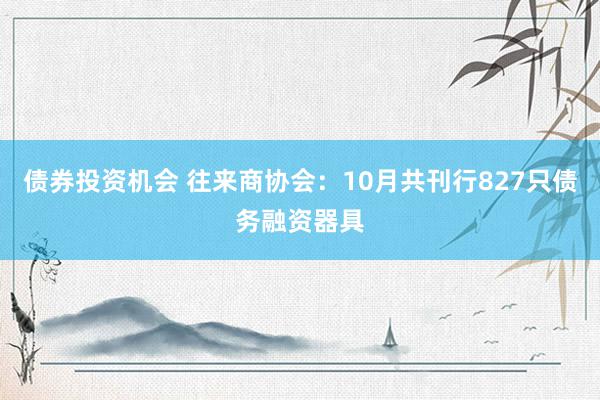 债券投资机会 往来商协会：10月共刊行827只债务融资器具